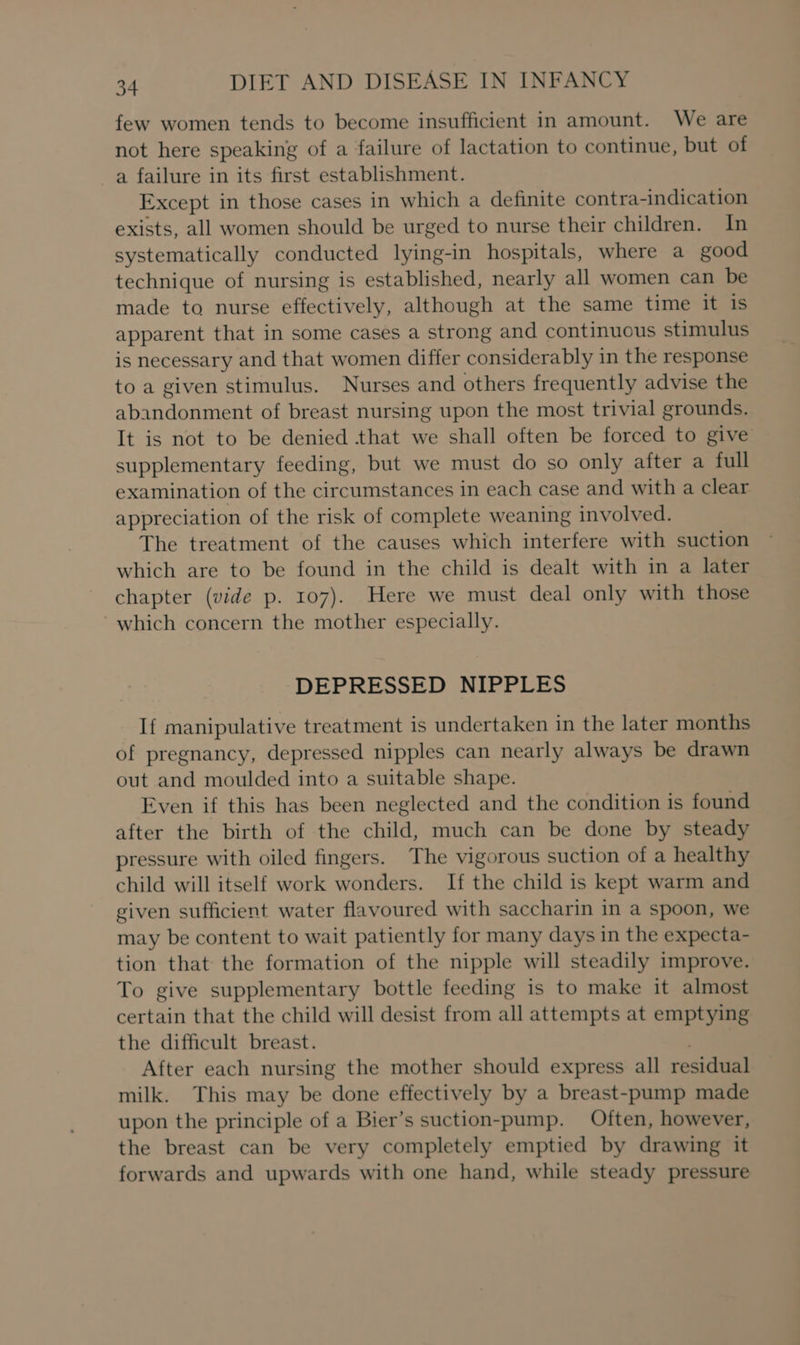 34 DIET AND DISEASE IN INFANCY

few women tends to become insufficient in amount. We are not here speaking of a failure of lactation to continue, but of a failure in its first establishment.

Except in those cases in which a definite contra-indication exists, all women should be urged to nurse their children. In systematically conducted lying-in hospitals, where a good technique of nursing is established, nearly all women can be made to nurse effectively, although at the same time it is apparent that in some cases a strong and continuous stimulus is necessary and that women differ considerably in the response to a given stimulus. Nurses and others frequently advise the abandonment of breast nursing upon the most trivial grounds. It is not to be denied that we shall often be forced to give supplementary feeding, but we must do so only after a full examination of the circumstances in each case and with a clear appreciation of the risk of complete weaning involved.

The treatment of the causes which interfere with suction which are to be found in the child is dealt with in a later chapter (vide p. 107). Here we must deal only with those which concern the mother especially.

DEPRESSED NIPPLES

If manipulative treatment is undertaken in the later months of pregnancy, depressed nipples can nearly always be drawn out and moulded into a suitable shape.

Even if this has been neglected and the condition is found after the birth of the child, much can be done by steady pressure with oiled fingers. The vigorous suction of a healthy child will itself work wonders. If the child is kept warm and given sufficient water flavoured with saccharin in a spoon, we may be content to wait patiently for many days in the expectation that the formation of the nipple will steadily improve. To give supplementary bottle feeding is to make it almost certain that the child will desist from all attempts at emptying the difficult breast.

After each nursing the mother should express all residual milk. This may be done effectively by a breast-pump made upon the principle of a Bier's suction-pump. Often, however, the breast can be very completely emptied by drawing it forwards and upwards with one hand, while steady pressure